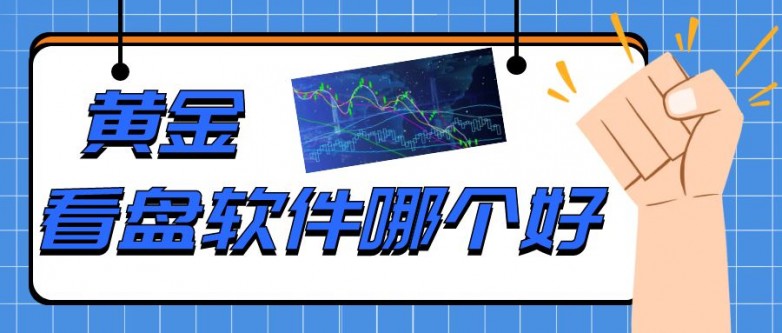 黄金
看盘软件哪个好